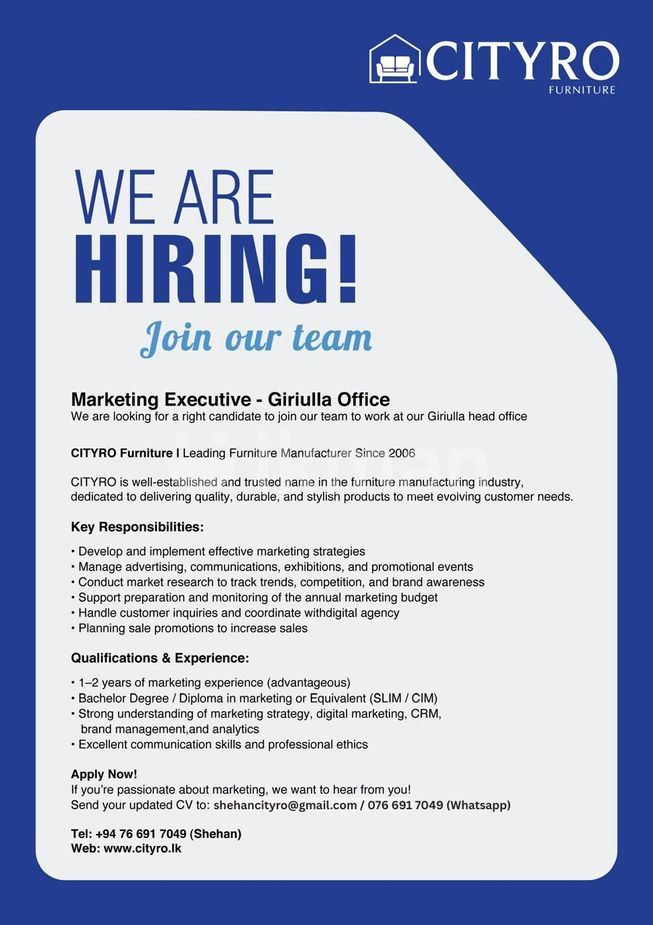 CITYRO
FURNITURE

WE ARE
HIRING!

Join our team

Marketing Executive - Giriulla Office
We are looking for a right candidate to join our team to work at our Giriulla head office

CITYRO Furniture I Leading Furniture Manufacturer Since 2006

CITYRO is well-established and trusted name in the furniture manufacturing industry, dedicated to delivering quality, durable, and stylish products to meet evolving customer needs.

Key Responsibilities:

• Develop and implement effective marketing strategies
• Manage advertising, communications, exhibitions, and promotional events
• Conduct market research to track trends, competition, and brand awareness
• Support preparation and monitoring of the annual marketing budget
• Handle customer inquiries and coordinate withdigital agency
• Planning sale promotions to increase sales

Qualifications & Experience:

• 1–2 years of marketing experience (advantageous)
• Bachelor Degree / Diploma in marketing or Equivalent (SLIM / CIM)
• Strong understanding of marketing strategy, digital marketing, CRM, brand management,and analytics
• Excellent communication skills and professional ethics

Apply Now!
If you're passionate about marketing, we want to hear from you!
Send your updated CV to: shehancityro@gmail.com / 076 691 7049 (Whatsapp)

Tel: +94 76 691 7049 (Shehan)
Web: www.cityro.lk